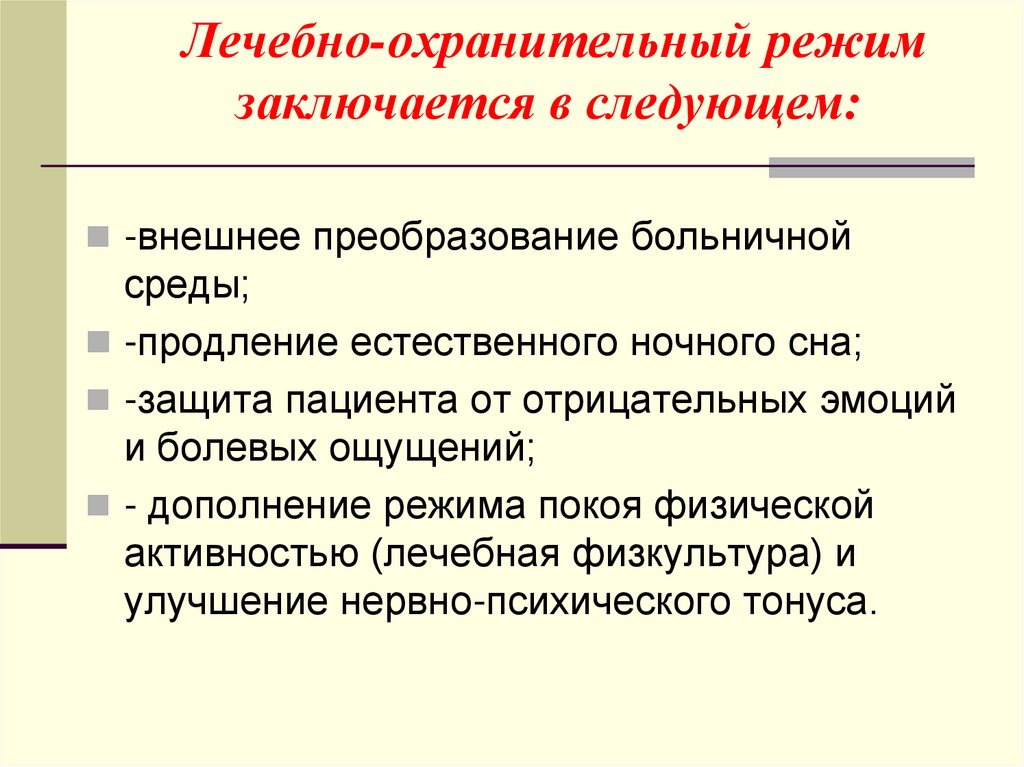 Лечебно-охранительный режим заключается в следующем:

-внешнее преобразование больничной среды;

-продление естественного ночного сна;

-защита пациента от отрицательных эмоций и болевых ощущений;

- дополнение режима покоя физической активностью (лечебная физкультура) и улучшение нервно-психического тонуса.